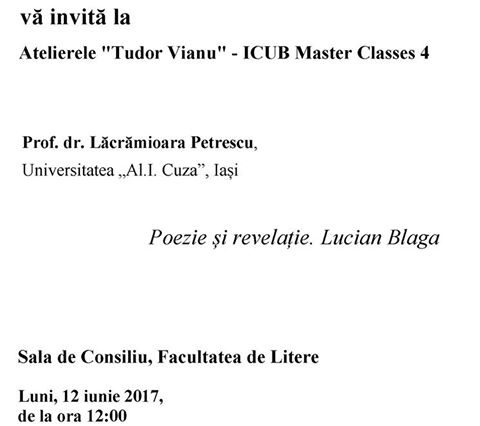 vă invită la

Atelierele "Tudor Vianu" - ICUB Master Classes 4

Prof. dr. Lăcrămioara Petrescu,
Universitatea „Al.I. Cuza", Iași

Poezie și revelație. Lucian Blaga

Sala de Consiliu, Facultatea de Litere

Luni, 12 iunie 2017,
de la ora 12:00